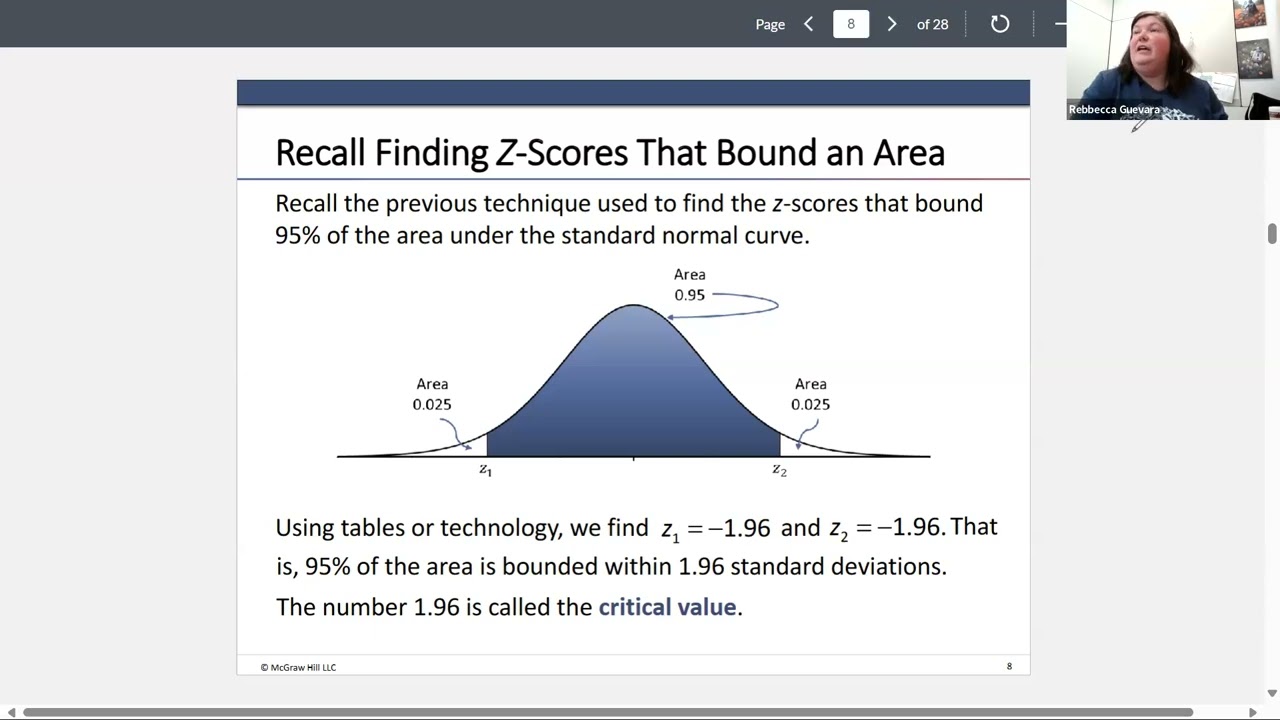 Page 8 of 28

Rebbecca Guevara

Recall Finding Z-Scores That Bound an Area

Recall the previous technique used to find the z-scores that bound 95% of the area under the standard normal curve.

Area 0.95

Area 0.025

Area 0.025

$z_1$

$z_2$

Using tables or technology, we find $z_1 = -1.96$ and $z_2 = -1.96$. That is, 95% of the area is bounded within 1.96 standard deviations.

The number 1.96 is called the critical value.

© McGraw Hill LLC

8